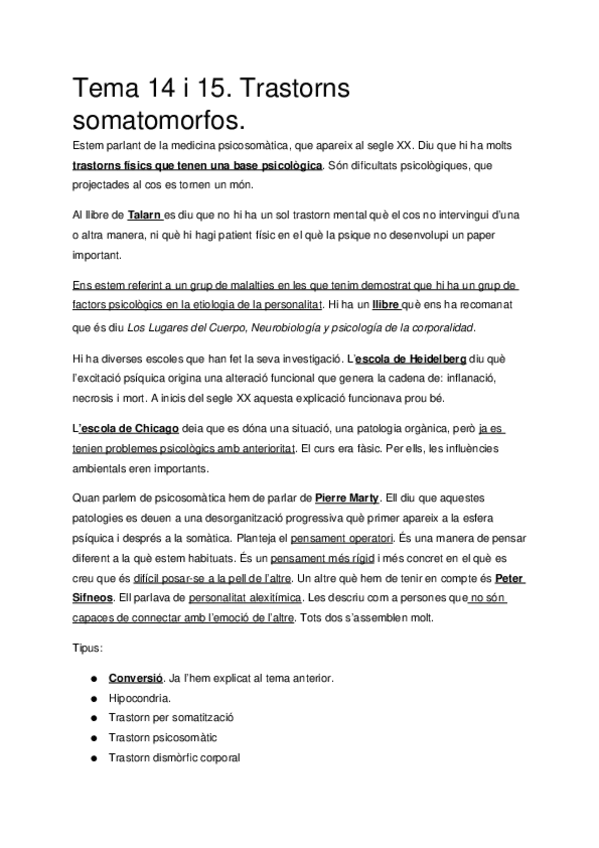 Tema 14 i 15. Trastorns somatomorfos.

Estem parlant de la medicina psicosomàtica, que apareix al segle XX. Diu que hi ha molts trastorns físics que tenen una base psicològica. Són dificultats psicològiques, que projectades al cos es tornen un món.

Al llibre de Talarn es diu que no hi ha un sol trastorn mental què el cos no intervingui d'una o altra manera, ni què hi hagi patient físic en el què la psique no desenvolupi un paper important.

Ens estem referint a un grup de malalties en les que tenim demostrat que hi ha un grup de factors psicològics en la etiologia de la personalitat. Hi ha un llibre què ens ha recomanat que és diu Los Lugares del Cuerpo, Neurobiología y psicología de la corporalidad.

Hi ha diverses escoles que han fet la seva investigació. L'escola de Heidelberg diu què l'excitació psíquica origina una alteració funcional que genera la cadena de: inflanació, necrosis i mort. A inicis del segle XX aquesta explicació funcionava prou bé.

L'escola de Chicago deia que es dóna una situació, una patologia orgànica, però ja es tenien problemes psicològics amb anterioritat. El curs era fàsic. Per ells, les influències ambientals eren importants.

Quan parlem de psicosomàtica hem de parlar de Pierre Marty. Ell diu que aquestes patologies es deuen a una desorganització progressiva què primer apareix a la esfera psíquica i després a la somàtica. Planteja el pensament operatori. És una manera de pensar diferent a la què estem habituats. És un pensament més rígid i més concret en el què es creu que és difícil posar-se a la pell de l'altre. Un altre què hem de tenir en compte és Peter Sifneos. Ell parlava de personalitat alexitímica. Les descriu com a persones que no són capaces de connectar amb l'emoció de l'altre. Tots dos s'assemblen molt.

Tipus:

● Conversió. Ja l'hem explicat al tema anterior.
● Hipocondria.
● Trastorn per somatització
● Trastorn psicosomàtic
● Trastorn dismòrfic corporal